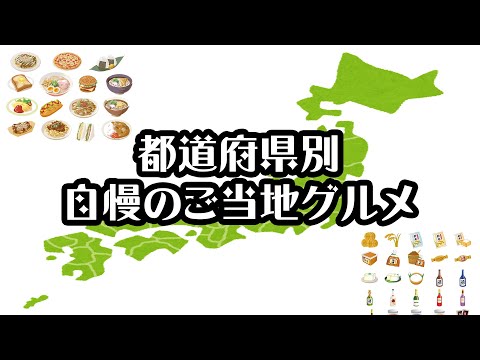 都道府県別
自慢のご当地グルメ